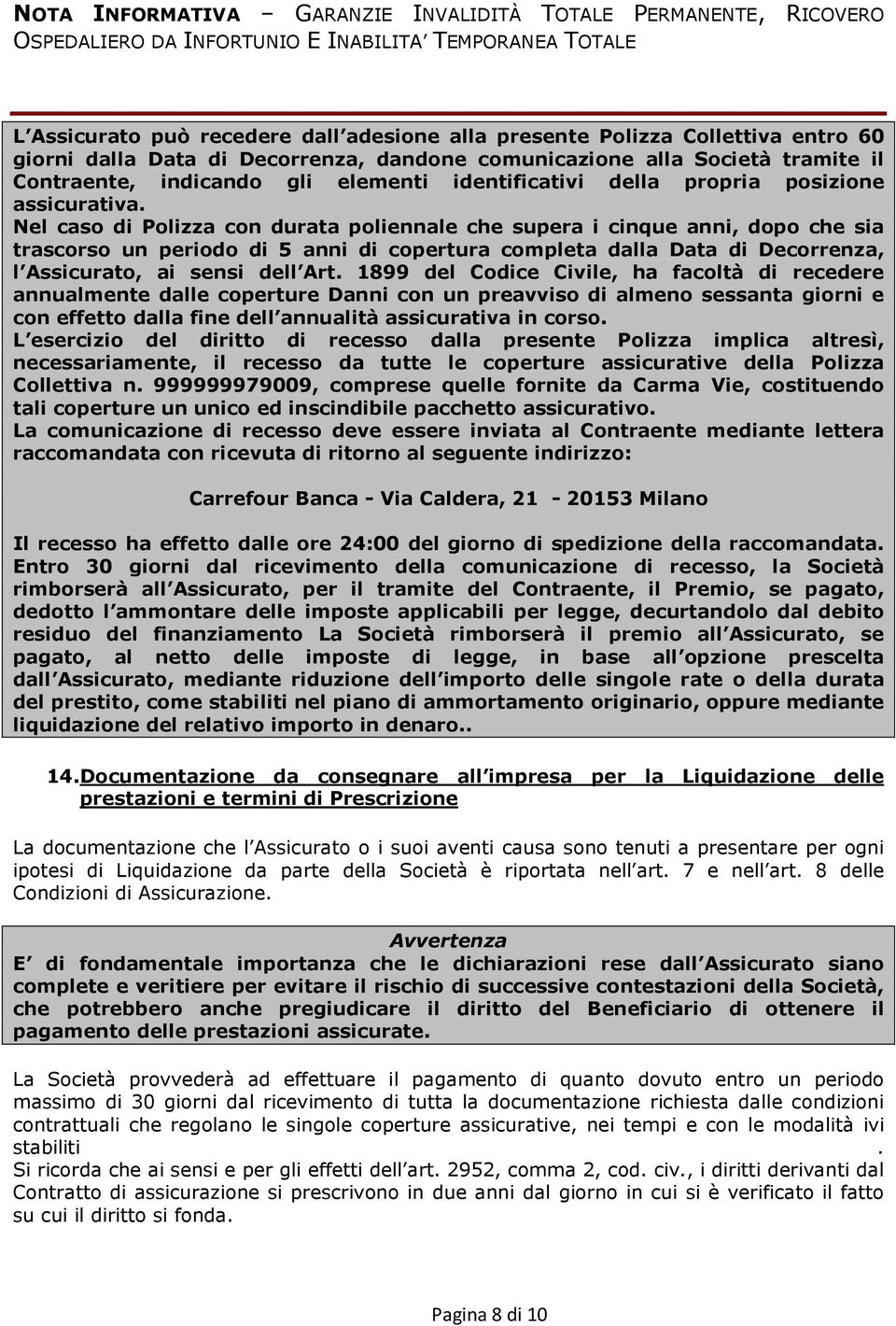 NOTA INFORMATIVA – GARANZIE INVALIDITÀ TOTALE PERMANENTE, RICOVERO OSPEDALIERO DA INFORTUNIO E INABILITA' TEMPORANEA TOTALE

L Assicurato può recedere dall adesione alla presente Polizza Collettiva entro 60 giorni dalla Data di Decorrenza, dandone comunicazione alla Società tramite il Contraente, indicando gli elementi identificativi della propria posizione assicurativa.
Nel caso di Polizza con durata poliennale che supera i cinque anni, dopo che sia trascorso un periodo di 5 anni di copertura completa dalla Data di Decorrenza, l Assicurato, ai sensi dell Art. 1899 del Codice Civile, ha facoltà di recedere annualmente dalle coperture Danni con un preavviso di almeno sessanta giorni e con effetto dalla fine dell annualità assicurativa in corso.
L esercizio del diritto di recesso dalla presente Polizza implica altresì, necessariamente, il recesso da tutte le coperture assicurative della Polizza Collettiva n. 999999979009, comprese quelle fornite da Carma Vie, costituendo tali coperture un unico ed inscindibile pacchetto assicurativo.
La comunicazione di recesso deve essere inviata al Contraente mediante lettera raccomandata con ricevuta di ritorno al seguente indirizzo:

Carrefour Banca - Via Caldera, 21 - 20153 Milano

Il recesso ha effetto dalle ore 24:00 del giorno di spedizione della raccomandata. Entro 30 giorni dal ricevimento della comunicazione di recesso, la Società rimborserà all Assicurato, per il tramite del Contraente, il Premio, se pagato, dedotto l ammontare delle imposte applicabili per legge, decurtandolo dal debito residuo del finanziamento La Società rimborserà il premio all Assicurato, se pagato, al netto delle imposte di legge, in base all opzione prescelta dall Assicurato, mediante riduzione dell importo delle singole rate o della durata del prestito, come stabiliti nel piano di ammortamento originario, oppure mediante liquidazione del relativo importo in denaro..

14. Documentazione da consegnare all impresa per la Liquidazione delle prestazioni e termini di Prescrizione

La documentazione che l Assicurato o i suoi aventi causa sono tenuti a presentare per ogni ipotesi di Liquidazione da parte della Società è riportata nell art. 7 e nell art. 8 delle Condizioni di Assicurazione.

Avvertenza
E di fondamentale importanza che le dichiarazioni rese dall Assicurato siano complete e veritiere per evitare il rischio di successive contestazioni della Società, che potrebbero anche pregiudicare il diritto del Beneficiario di ottenere il pagamento delle prestazioni assicurate.

La Società provvederà ad effettuare il pagamento di quanto dovuto entro un periodo massimo di 30 giorni dal ricevimento di tutta la documentazione richiesta dalle condizioni contrattuali che regolano le singole coperture assicurative, nei tempi e con le modalità ivi stabiliti .
Si ricorda che ai sensi e per gli effetti dell art. 2952, comma 2, cod. civ., i diritti derivanti dal Contratto di assicurazione si prescrivono in due anni dal giorno in cui si è verificato il fatto su cui il diritto si fonda.

Pagina 8 di 10